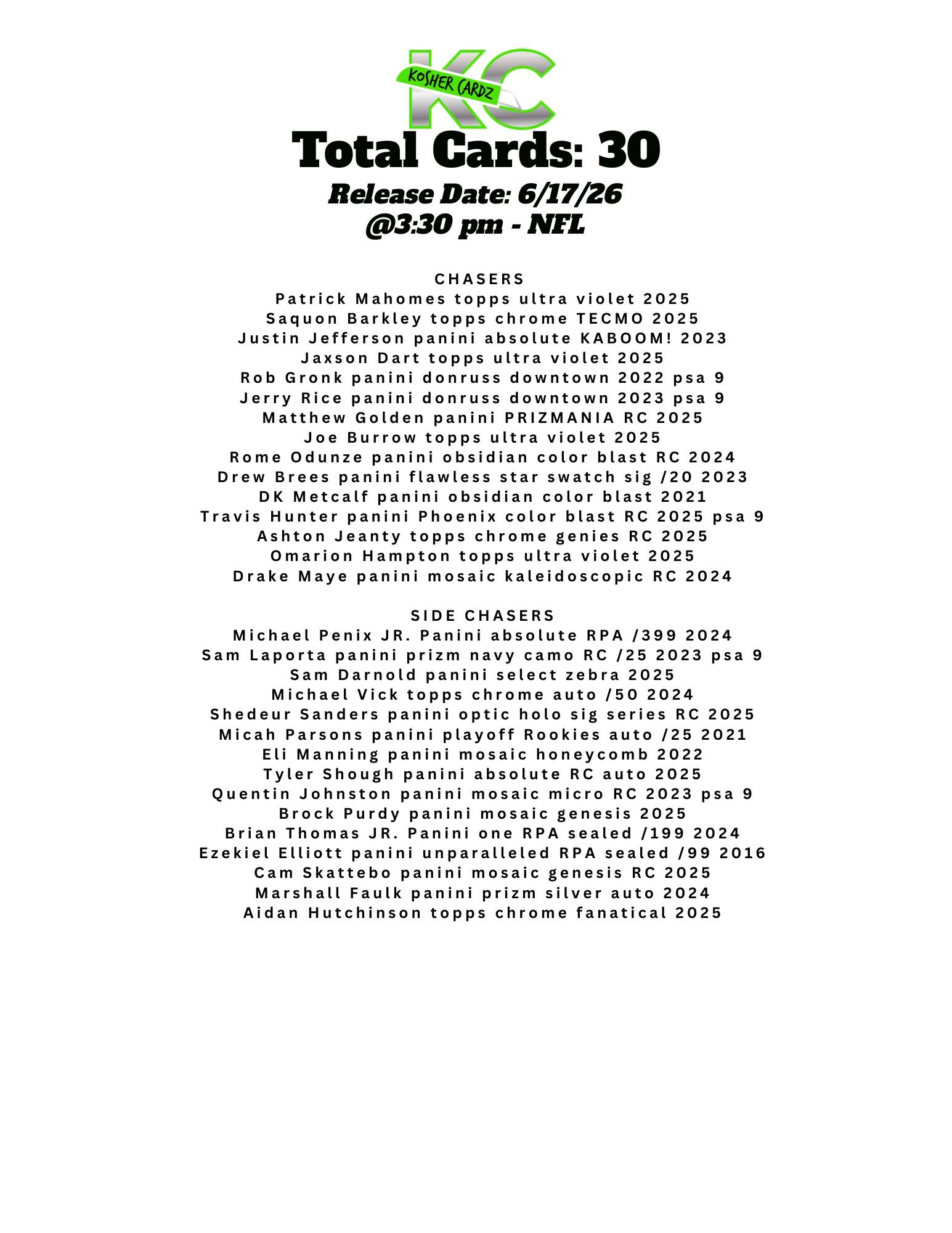 KC
KOSHER CARDZ

Total Cards: 30
Release Date: 6/17/26
@3:30 pm - NFL

CHASERS
Patrick Mahomes topps ultra violet 2025
Saquon Barkley topps chrome TECMO 2025
Justin Jefferson panini absolute KABOOM! 2023
Jaxson Dart topps ultra violet 2025
Rob Gronk panini donruss downtown 2022 psa 9
Jerry Rice panini donruss downtown 2023 psa 9
Matthew Golden panini PRIZMANIA RC 2025
Joe Burrow topps ultra violet 2025
Rome Odunze panini obsidian color blast RC 2024
Drew Brees panini flawless star swatch sig /20 2023
DK Metcalf panini obsidian color blast 2021
Travis Hunter panini Phoenix color blast RC 2025 psa 9
Ashton Jeanty topps chrome genies RC 2025
Omarion Hampton topps ultra violet 2025
Drake Maye panini mosaic kaleidoscopic RC 2024

SIDE CHASERS
Michael Penix JR. Panini absolute RPA /399 2024
Sam Laporta panini prizm navy camo RC /25 2023 psa 9
Sam Darnold panini select zebra 2025
Michael Vick topps chrome auto /50 2024
Shedeur Sanders panini optic holo sig series RC 2025
Micah Parsons panini playoff Rookies auto /25 2021
Eli Manning panini mosaic honeycomb 2022
Tyler Shough panini absolute RC auto 2025
Quentin Johnston panini mosaic micro RC 2023 psa 9
Brock Purdy panini mosaic genesis 2025
Brian Thomas JR. Panini one RPA sealed /199 2024
Ezekiel Elliott panini unparalleled RPA sealed /99 2016
Cam Skattebo panini mosaic genesis RC 2025
Marshall Faulk panini prizm silver auto 2024
Aidan Hutchinson topps chrome fanatical 2025